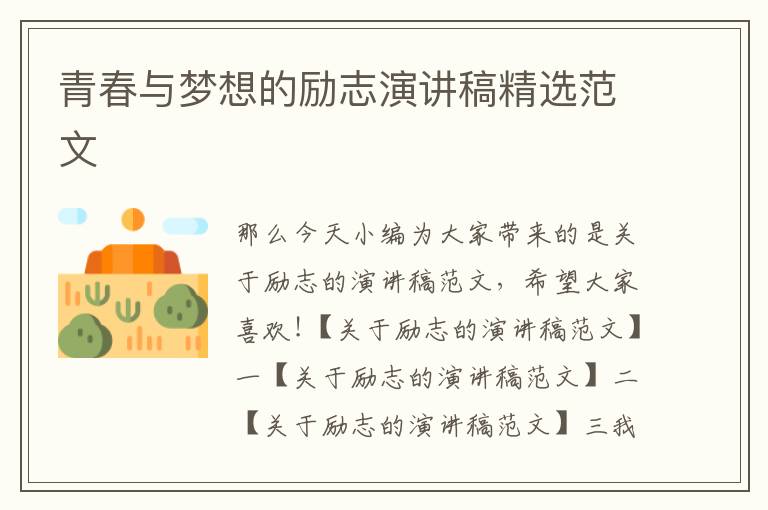 青春与梦想的励志演讲稿精选范文

那么今天小编为大家带来的是关于励志的演讲稿范文，希望大家喜欢！【关于励志的演讲稿范文】一【关于励志的演讲稿范文】二【关于励志的演讲稿范文】三我